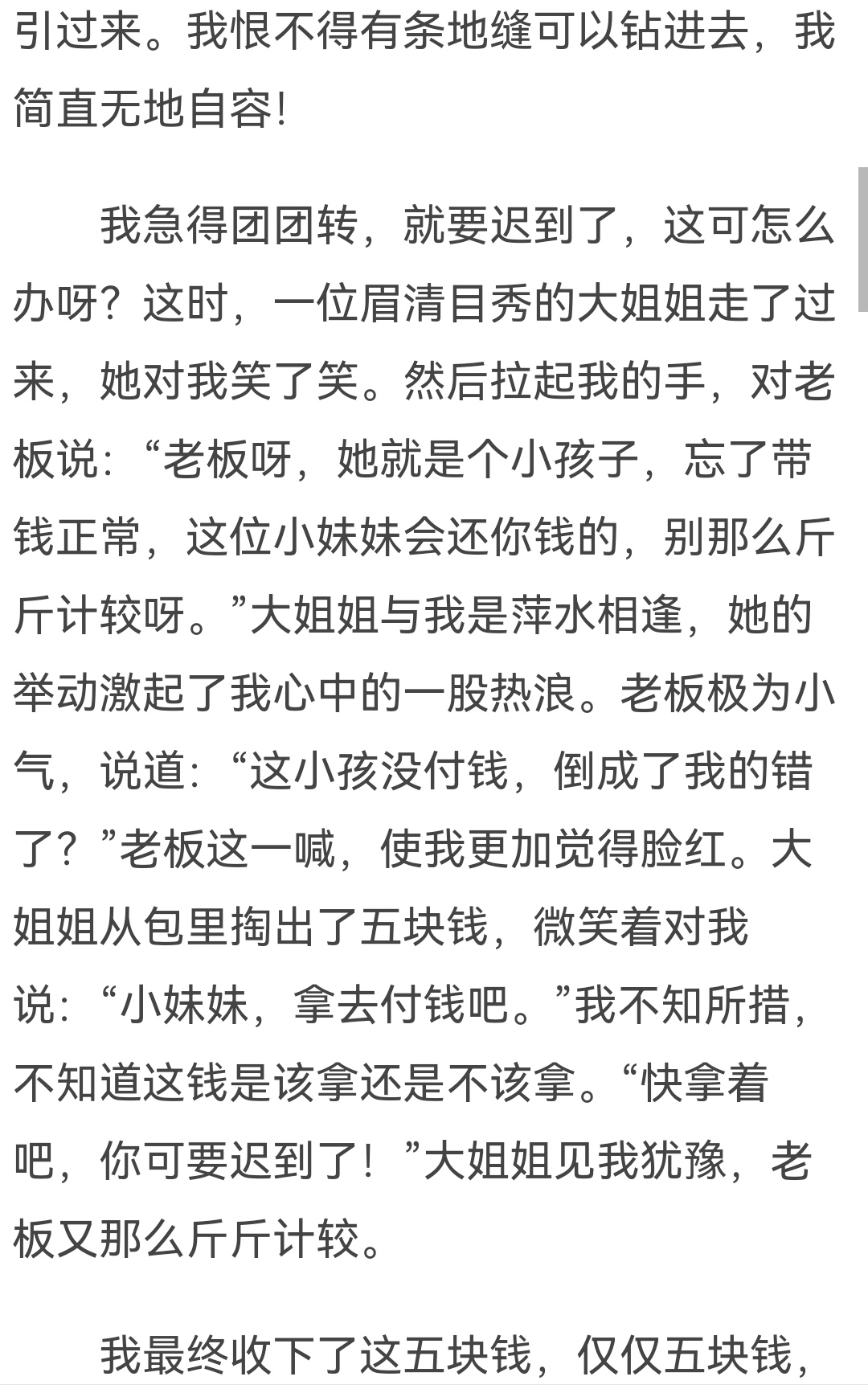 引过来。我恨不得有条地缝可以钻进去，我简直无地自容!

我急得团团转，就要迟到了，这可怎么办呀？这时，一位眉清目秀的大姐姐走了过来，她对我笑了笑。然后拉起我的手，对老板说：“老板呀，她就是个小孩子，忘了带钱正常，这位小妹妹会还你钱的，别那么斤斤计较呀。”大姐姐与我是萍水相逢，她的举动激起了我心中的一股热浪。老板极为小气，说道：“这小孩没付钱，倒成了我的错了？”老板这一喊，使我更加觉得脸红。大姐姐从包里掏出了五块钱，微笑着对我说：“小妹妹，拿去付钱吧。”我不知所措，不知道这钱是该拿还是不该拿。“快拿着吧，你可要迟到了！”大姐姐见我犹豫，老板又那么斤斤计较。

我最终收下了这五块钱，仅仅五块钱，